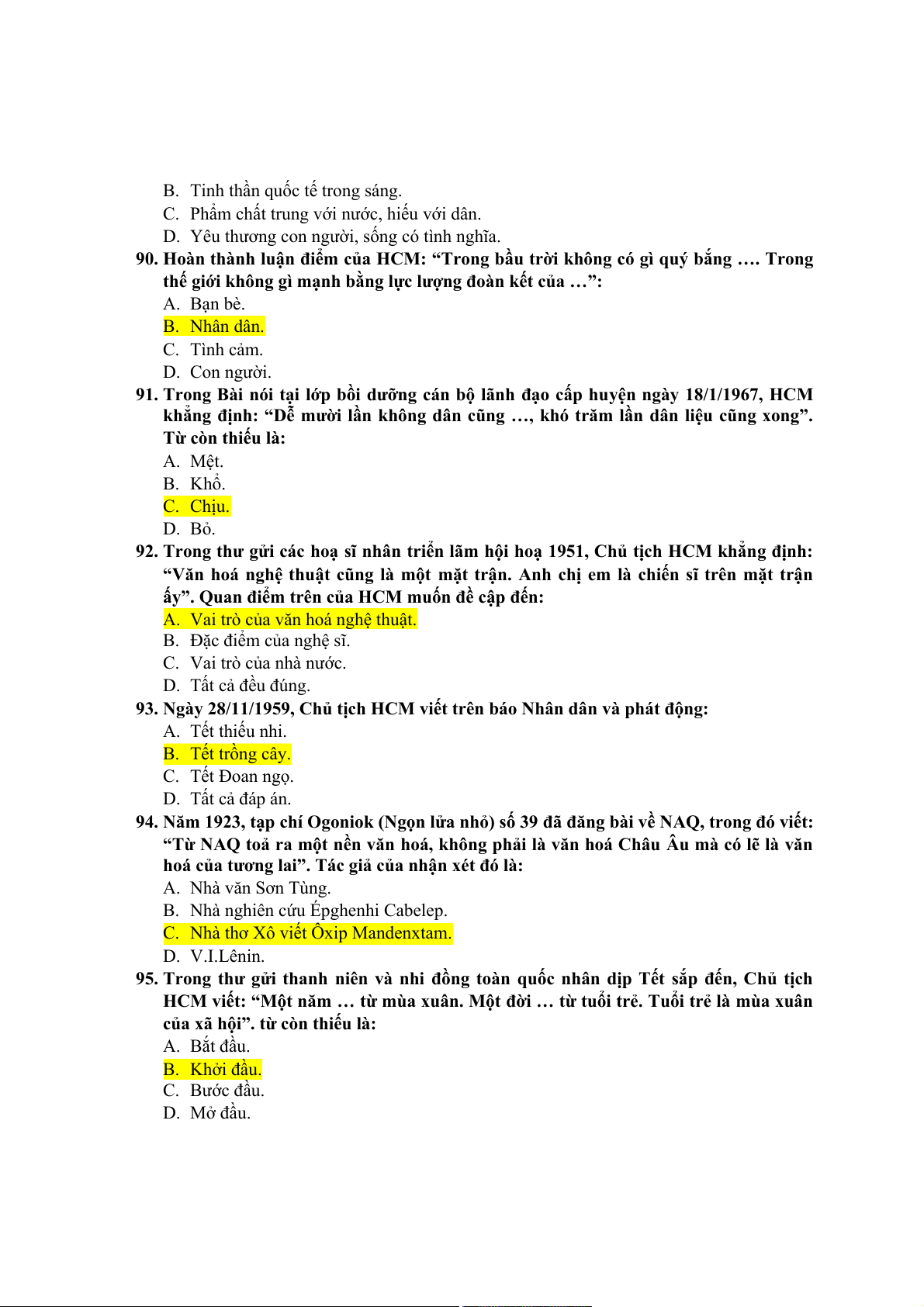 B. Tinh thần quốc tế trong sáng.
C. Phẩm chất trung với nước, hiếu với dân.
D. Yêu thương con người, sống có tình nghĩa.

90. Hoàn thành luận điểm của HCM: “Trong bầu trời không có gì quý bằng …. Trong thế giới không gì mạnh bằng lực lượng đoàn kết của …”:
A. Bạn bè.
B. Nhân dân.
C. Tình cảm.
D. Con người.

91. Trong Bài nói tại lớp bồi dưỡng cán bộ lãnh đạo cấp huyện ngày 18/1/1967, HCM khẳng định: “Dễ mười lần không dân cũng …, khó trăm lần dân liệu cũng xong”. Từ còn thiếu là:
A. Mệt.
B. Khổ.
C. Chịu.
D. Bỏ.

92. Trong thư gửi các hoạ sĩ nhân triển lãm hội hoạ 1951, Chủ tịch HCM khẳng định: “Văn hoá nghệ thuật cũng là một mặt trận. Anh chị em là chiến sĩ trên mặt trận ấy”. Quan điểm trên của HCM muốn đề cập đến:
A. Vai trò của văn hoá nghệ thuật.
B. Đặc điểm của nghệ sĩ.
C. Vai trò của nhà nước.
D. Tất cả đều đúng.

93. Ngày 28/11/1959, Chủ tịch HCM viết trên báo Nhân dân và phát động:
A. Tết thiếu nhi.
B. Tết trồng cây.
C. Tết Đoan ngọ.
D. Tất cả đáp án.

94. Năm 1923, tạp chí Ogoniok (Ngọn lửa nhỏ) số 39 đã đăng bài về NAQ, trong đó viết: “Từ NAQ toả ra một nền văn hoá, không phải là văn hoá Châu Âu mà có lẽ là văn hoá của tương lai”. Tác giả của nhận xét đó là:
A. Nhà văn Sơn Tùng.
B. Nhà nghiên cứu Épghenhi Cabelep.
C. Nhà thơ Xô viết Ôxip Mandenxtam.
D. V.I.Lênin.

95. Trong thư gửi thanh niên và nhi đồng toàn quốc nhân dịp Tết sắp đến, Chủ tịch HCM viết: “Một năm … từ mùa xuân. Một đời … từ tuổi trẻ. Tuổi trẻ là mùa xuân của xã hội”. từ còn thiếu là:
A. Bắt đầu.
B. Khởi đầu.
C. Bước đầu.
D. Mở đầu.